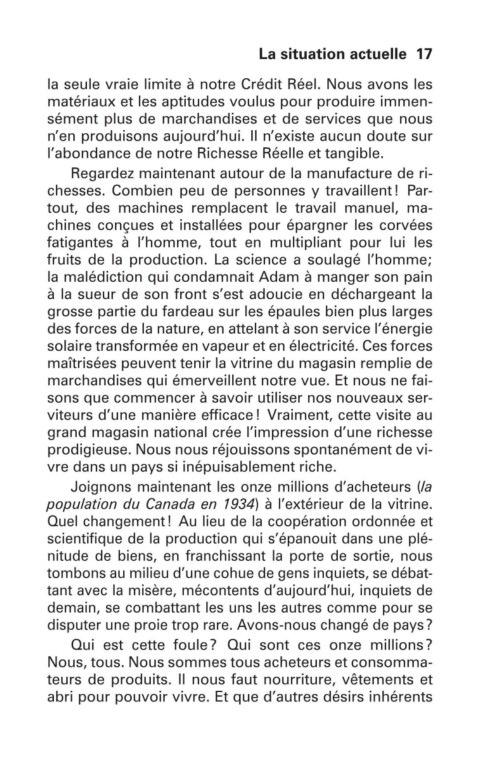 La situation actuelle 17

la seule vraie limite à notre Crédit Réel. Nous avons les matériaux et les aptitudes voulus pour produire immensément plus de marchandises et de services que nous n'en produisons aujourd'hui. Il n'existe aucun doute sur l'abondance de notre Richesse Réelle et tangible.

Regardez maintenant autour de la manufacture de richesses. Combien peu de personnes y travaillent! Partout, des machines remplacent le travail manuel, machines conçues et installées pour épargner les corvées fatigantes à l'homme, tout en multipliant pour lui les fruits de la production. La science a soulagé l'homme; la malédiction qui condamnait Adam à manger son pain à la sueur de son front s'est adoucie en déchargeant la grosse partie du fardeau sur les épaules bien plus larges des forces de la nature, en attelant à son service l'énergie solaire transformée en vapeur et en électricité. Ces forces maîtrisées peuvent tenir la vitrine du magasin remplie de marchandises qui émerveillent notre vue. Et nous ne faisons que commencer à savoir utiliser nos nouveaux serviteurs d'une manière efficace! Vraiment, cette visite au grand magasin national crée l'impression d'une richesse prodigieuse. Nous nous réjouissons spontanément de vivre dans un pays si inépuisablement riche.

Joignons maintenant les onze millions d'acheteurs (la population du Canada en 1934) à l'extérieur de la vitrine. Quel changement! Au lieu de la coopération ordonnée et scientifique de la production qui s'épanouit dans une plénitude de biens, en franchissant la porte de sortie, nous tombons au milieu d'une cohue de gens inquiets, se débattant avec la misère, mécontents d'aujourd'hui, inquiets de demain, se combattant les uns les autres comme pour se disputer une proie trop rare. Avons-nous changé de pays?

Qui est cette foule? Qui sont ces onze millions? Nous, tous. Nous sommes tous acheteurs et consommateurs de produits. Il nous faut nourriture, vêtements et abri pour pouvoir vivre. Et que d'autres désirs inhérents